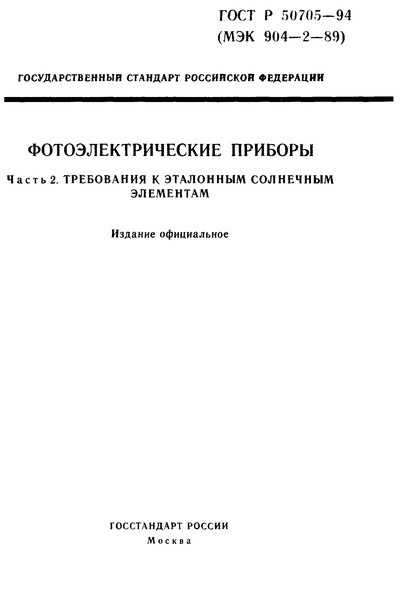 ГОСТ Р 50705—94
(МЭК 904—2—89)

ГОСУДАРСТВЕННЫЙ СТАНДАРТ РОССИЙСКОЙ ФЕДЕРАЦИИ

ФОТОЭЛЕКТРИЧЕСКИЕ ПРИБОРЫ

Часть 2. ТРЕБОВАНИЯ К ЭТАЛОННЫМ СОЛНЕЧНЫМ ЭЛЕМЕНТАМ

Издание официальное

ГОССТАНДАРТ РОССИИ
Москва